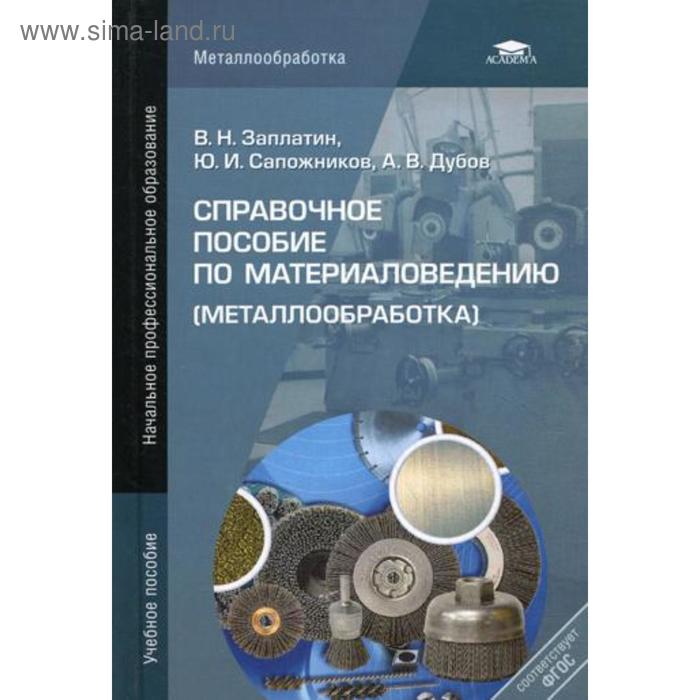 www.sima-land.ru

Металлообработка

ACADEMA

Начальное профессиональное образование

Учебное пособие

В. Н. Заплатин,
Ю. И. Сапожников, А. В. Дубов

СПРАВОЧНОЕ ПОСОБИЕ ПО МАТЕРИАЛОВЕДЕНИЮ (МЕТАЛЛООБРАБОТКА)

соответствует ФГОС